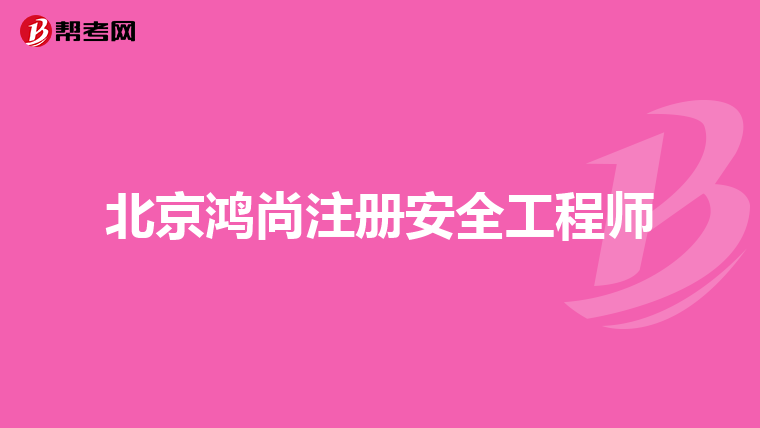 帮考网

北京鸿尚注册安全工程师